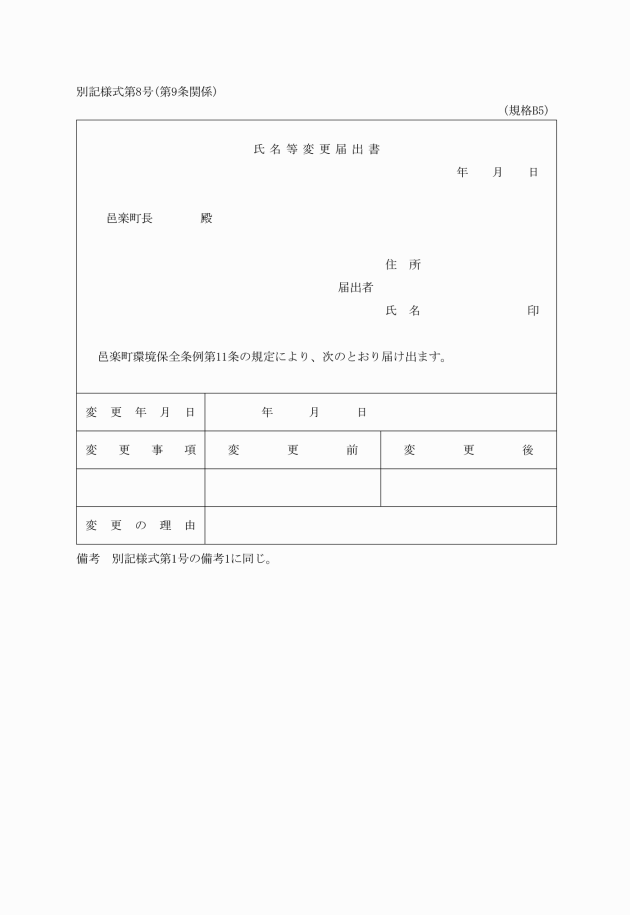 別記様式第8号(第9条関係)

(規格B5)

氏名等変更届出書

年　月　日

邑楽町長　　殿

住所

届出者

氏名　　印

邑楽町環境保全条例第11条の規定により、次のとおり届け出ます。

| 変更年月日 | 年　月　日 | |
|---|---|---|
| 変更事項 | 変更前 | 変更後 |
| | | |
| 変更の理由 | | |

備考　別記様式第1号の備考1に同じ。